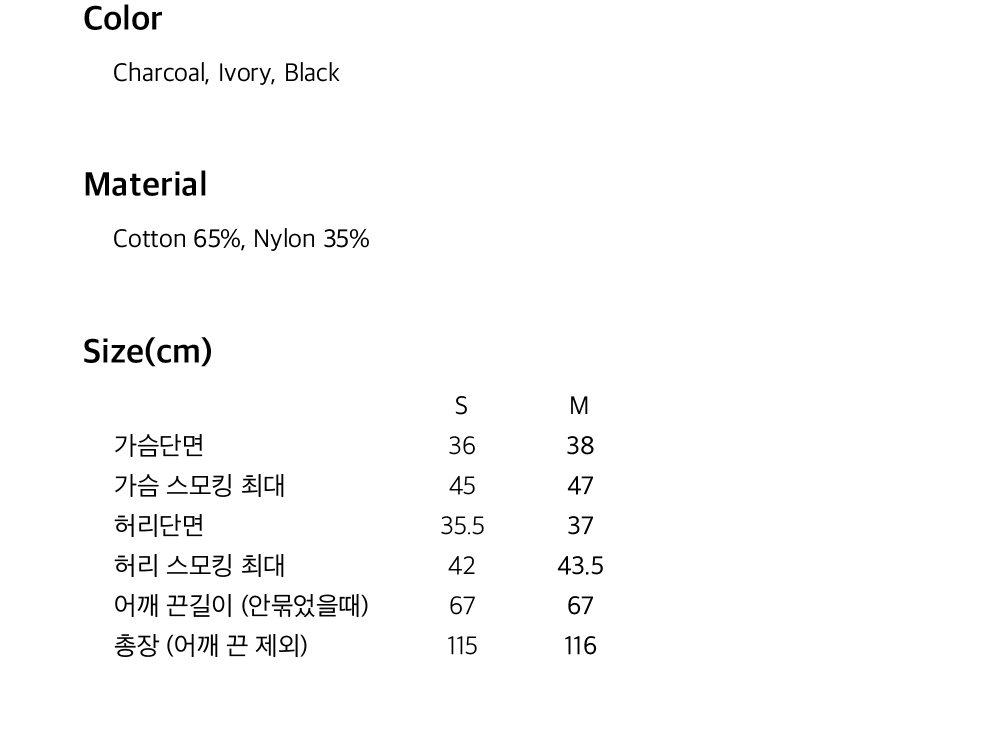 Color

Charcoal, Ivory, Black

Material

Cotton 65%, Nylon 35%

Size(cm)

|  | S | M |
|---|---|---|
| 가슴단면 | 36 | 38 |
| 가슴 스모킹 최대 | 45 | 47 |
| 허리단면 | 35.5 | 37 |
| 허리 스모킹 최대 | 42 | 43.5 |
| 어깨 끈길이 (안묶었을때) | 67 | 67 |
| 총장 (어깨 끈 제외) | 115 | 116 |